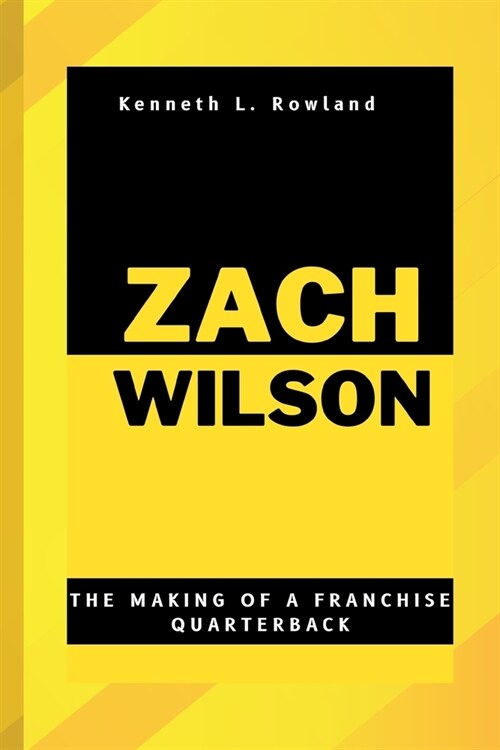 Kenneth L. Rowland

ZACH
WILSON

THE MAKING OF A FRANCHISE QUARTERBACK